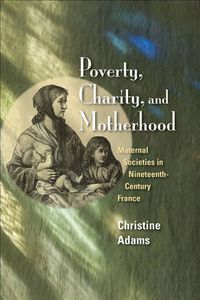 Poverty, Charity, and Motherhood

Maternal Societies in Nineteenth-Century France

Christine Adams